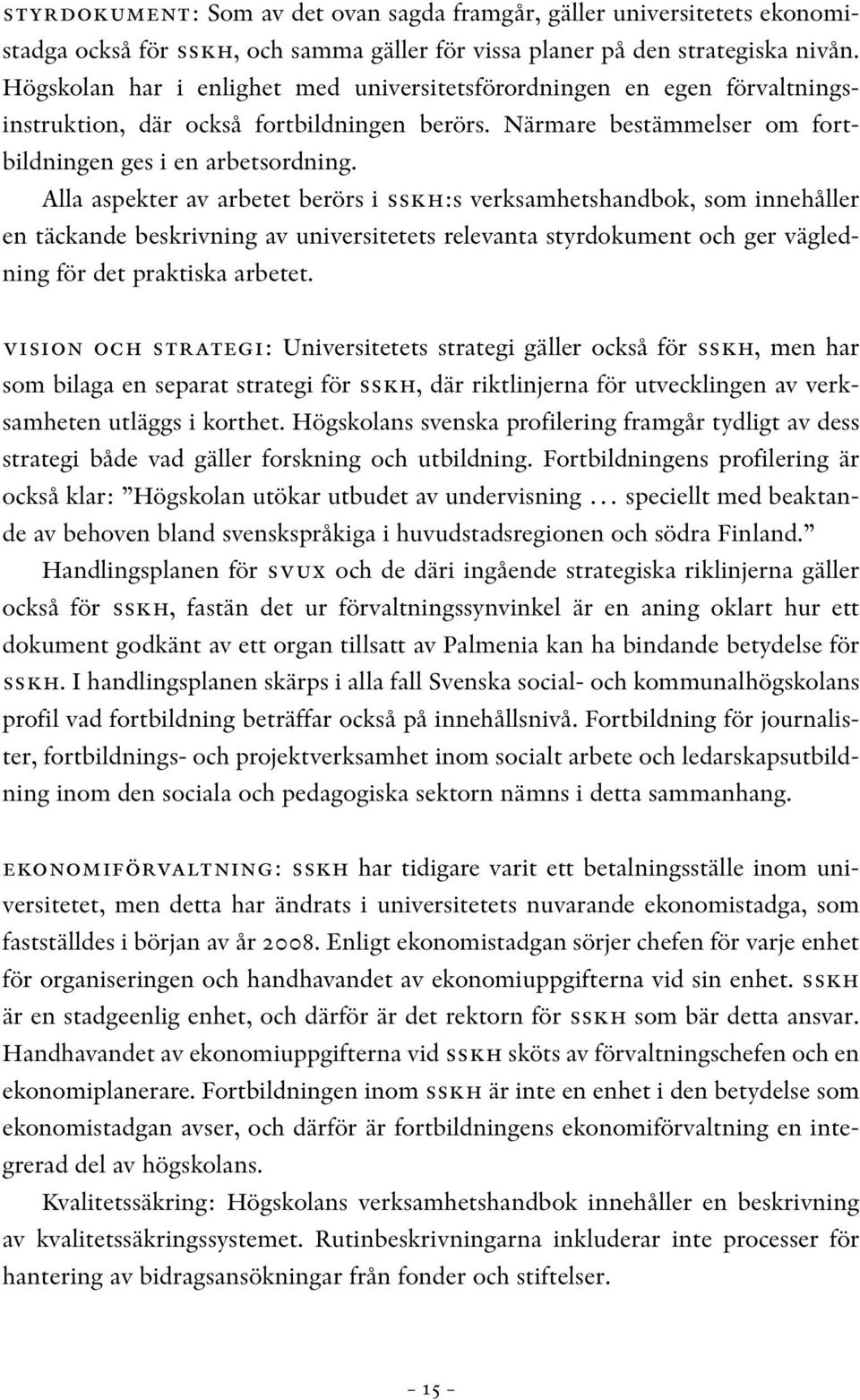 STYRDOKUMENT: Som av det ovan sagda framgår, gäller universitetets ekonomistadga också för SSKH, och samma gäller för vissa planer på den strategiska nivån. Högskolan har i enlighet med universitetsförordningen en egen förvaltningsinstruktion, där också fortbildningen berörs. Närmare bestämmelser om fortbildningen ges i en arbetsordning.

Alla aspekter av arbetet berörs i SSKH:s verksamhetshandbok, som innehåller en täckande beskrivning av universitetets relevanta styrdokument och ger vägledning för det praktiska arbetet.

VISION OCH STRATEGI: Universitetets strategi gäller också för SSKH, men har som bilaga en separat strategi för SSKH, där riktlinjerna för utvecklingen av verksamheten utläggs i korthet. Högskolans svenska profilering framgår tydligt av dess strategi både vad gäller forskning och utbildning. Fortbildningens profilering är också klar: ”Högskolan utökar utbudet av undervisning … speciellt med beaktande av behoven bland svenskspråkiga i huvudstadsregionen och södra Finland.”

Handlingsplanen för SVUX och de däri ingående strategiska riklinjerna gäller också för SSKH, fastän det ur förvaltningssynvinkel är en aning oklart hur ett dokument godkänt av ett organ tillsatt av Palmenia kan ha bindande betydelse för SSKH. I handlingsplanen skärps i alla fall Svenska social- och kommunalhögskolans profil vad fortbildning beträffar också på innehållsnivå. Fortbildning för journalister, fortbildnings- och projektverksamhet inom socialt arbete och ledarskapsutbildning inom den sociala och pedagogiska sektorn nämns i detta sammanhang.

EKONOMIFÖRVALTNING: SSKH har tidigare varit ett betalningsställe inom universitetet, men detta har ändrats i universitetets nuvarande ekonomistadga, som fastställdes i början av år 2008. Enligt ekonomistadgan sörjer chefen för varje enhet för organiseringen och handhavandet av ekonomiuppgifterna vid sin enhet. SSKH är en stadgeenlig enhet, och därför är det rektorn för SSKH som bär detta ansvar. Handhavandet av ekonomiuppgifterna vid SSKH sköts av förvaltningschefen och en ekonomiplanerare. Fortbildningen inom SSKH är inte en enhet i den betydelse som ekonomistadgan avser, och därför är fortbildningens ekonomiförvaltning en integrerad del av högskolans.

Kvalitetssäkring: Högskolans verksamhetshandbok innehåller en beskrivning av kvalitetssäkringssystemet. Rutinbeskrivningarna inkluderar inte processer för hantering av bidragsansökningar från fonder och stiftelser.

– 15 –